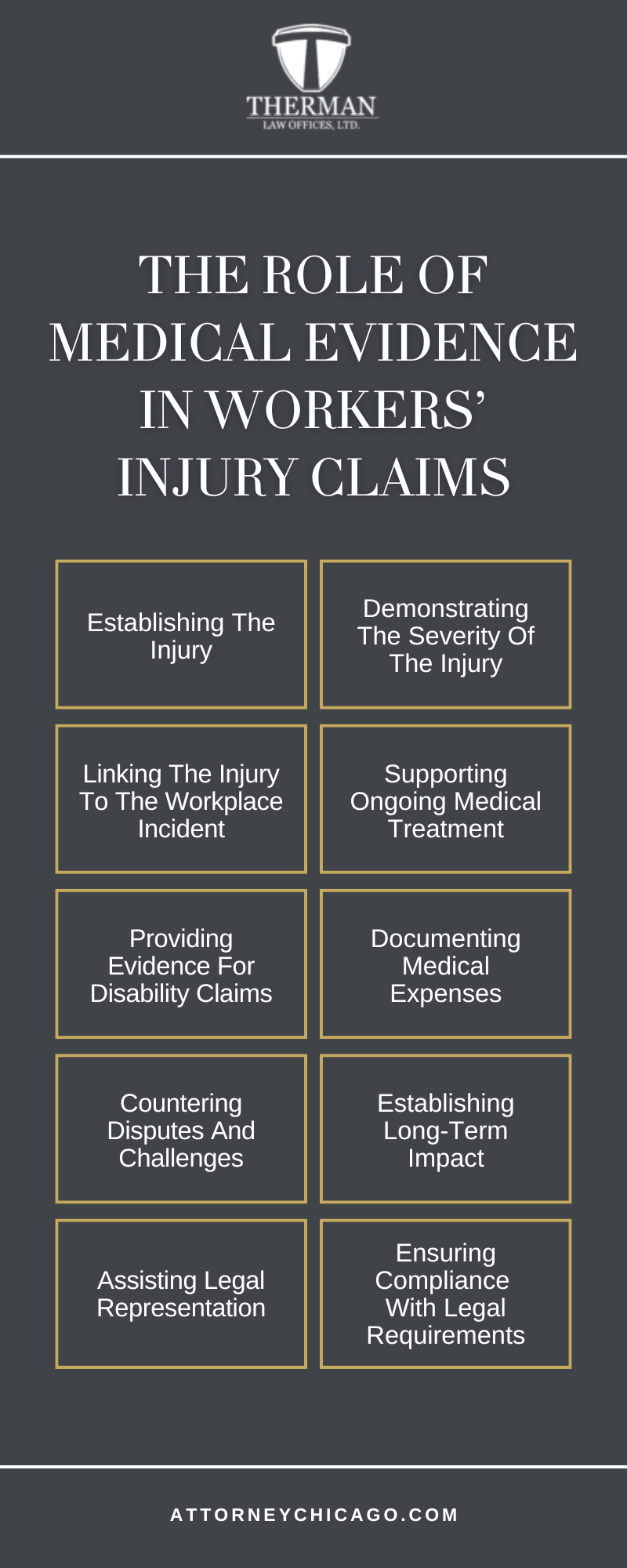 THERMAN
LAW OFFICES, LTD.

THE ROLE OF MEDICAL EVIDENCE IN WORKERS' INJURY CLAIMS

Establishing The Injury

Demonstrating The Severity Of The Injury

Linking The Injury To The Workplace Incident

Supporting Ongoing Medical Treatment

Providing Evidence For Disability Claims

Documenting Medical Expenses

Countering Disputes And Challenges

Establishing Long-Term Impact

Assisting Legal Representation

Ensuring Compliance With Legal Requirements

ATTORNEYCHICAGO.COM